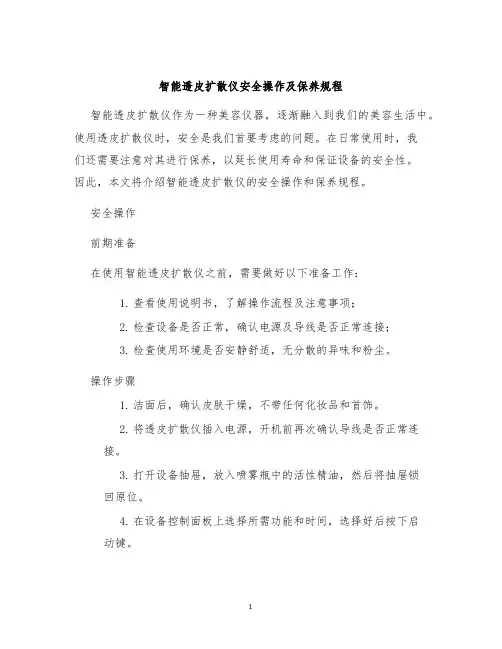 智能透皮扩散仪安全操作及保养规程

智能透皮扩散仪作为一种美容仪器，逐渐融入到我们的美容生活中。使用透皮扩散仪时，安全是我们首要考虑的问题。在日常使用时，我们还需要注意对其进行保养，以延长使用寿命和保证设备的安全性。因此，本文将介绍智能透皮扩散仪的安全操作和保养规程。

安全操作

前期准备

在使用智能透皮扩散仪之前，需要做好以下准备工作：

1. 查看使用说明书，了解操作流程及注意事项；

2. 检查设备是否正常，确认电源及导线是否正常连接；

3. 检查使用环境是否安静舒适，无分散的异味和粉尘。

操作步骤

1. 洁面后，确认皮肤干燥，不带任何化妆品和首饰。

2. 将透皮扩散仪插入电源，开机前再次确认导线是否正常连接。

3. 打开设备抽屉，放入喷雾瓶中的活性精油，然后将抽屉锁回原位。

4. 在设备控制面板上选择所需功能和时间，选择好后按下启动键。

1